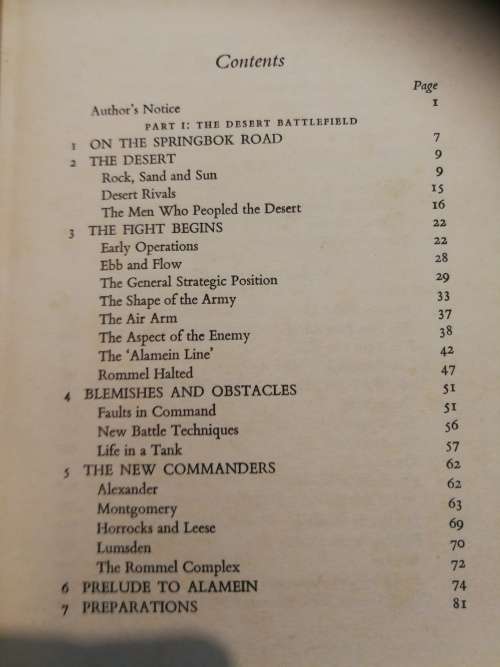 Contents

Page

Author's Notice 1

PART I: THE DESERT BATTLEFIELD

1 ON THE SPRINGBOK ROAD 7
2 THE DESERT 9
Rock, Sand and Sun 9
Desert Rivals 15
The Men Who Peopled the Desert 16
3 THE FIGHT BEGINS 22
Early Operations 22
Ebb and Flow 28
The General Strategic Position 29
The Shape of the Army 33
The Air Arm 37
The Aspect of the Enemy 38
The 'Alamein Line' 42
Rommel Halted 47
4 BLEMISHES AND OBSTACLES 51
Faults in Command 51
New Battle Techniques 56
Life in a Tank 57
5 THE NEW COMMANDERS 62
Alexander 62
Montgomery 63
Horrocks and Leese 69
Lumsden 70
The Rommel Complex 72
6 PRELUDE TO ALAMEIN 74
7 PREPARATIONS 81